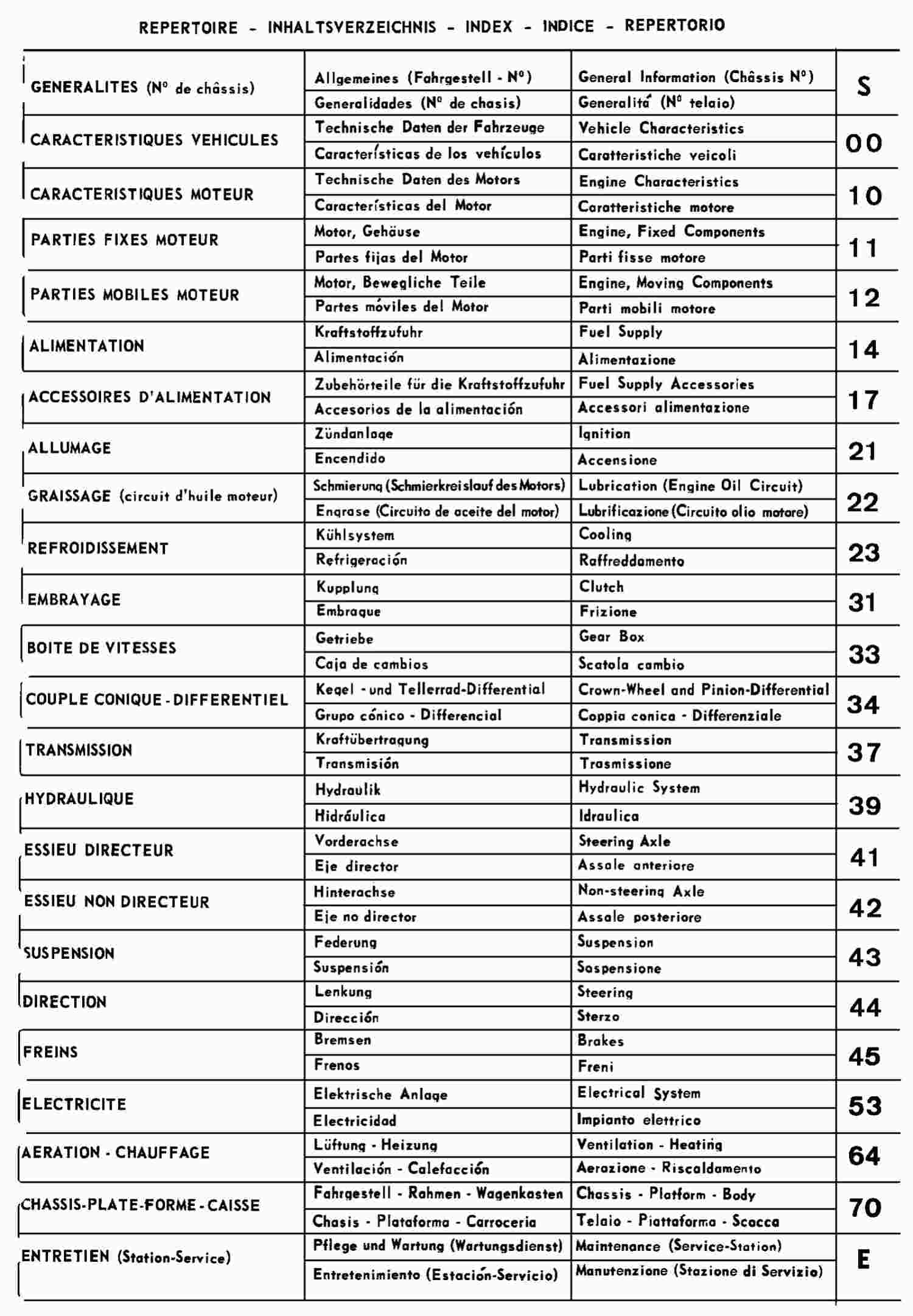 REPERTOIRE - INHALTSVERZEICHNIS - INDEX - INDICE - REPERTORIO

| | | | |
|---|---|---|---|
| GENERALITES (N° de châssis) | Allgemeines (Fahrgestell - N°) | General Information (Châssis N°) | S |
| | Generalidades (N° de chasis) | Generalitá (N° telaio) | |
| CARACTERISTIQUES VEHICULES | Technische Daten der Fahrzeuge | Vehicle Characteristics | 00 |
| | Características de los vehículos | Caratteristiche veicoli | |
| CARACTERISTIQUES MOTEUR | Technische Daten des Motors | Engine Characteristics | 10 |
| | Características del Motor | Caratteristiche motore | |
| PARTIES FIXES MOTEUR | Motor, Gehäuse | Engine, Fixed Components | 11 |
| | Partes fijas del Motor | Parti fisse motore | |
| PARTIES MOBILES MOTEUR | Motor, Bewegliche Teile | Engine, Moving Components | 12 |
| | Partes móviles del Motor | Parti mobili motore | |
| ALIMENTATION | Kraftstoffzufuhr | Fuel Supply | 14 |
| | Alimentación | Alimentazione | |
| ACCESSOIRES D'ALIMENTATION | Zubehörteile für die Kraftstoffzufuhr | Fuel Supply Accessories | 17 |
| | Accesorios de la alimentación | Accessori alimentazione | |
| ALLUMAGE | Zündanlage | Ignition | 21 |
| | Encendido | Accensione | |
| GRAISSAGE (circuit d'huile moteur) | Schmierung (Schmierkreislauf des Motors) | Lubrication (Engine Oil Circuit) | 22 |
| | Engrase (Circuito de aceite del motor) | Lubrificazione (Circuito olio motore) | |
| REFROIDISSEMENT | Kühlsystem | Cooling | 23 |
| | Refrigeración | Raffreddamento | |
| EMBRAYAGE | Kupplung | Clutch | 31 |
| | Embrague | Frizione | |
| BOITE DE VITESSES | Getriebe | Gear Box | 33 |
| | Caja de cambios | Scatola cambio | |
| COUPLE CONIQUE - DIFFERENTIEL | Kegel - und Tellerrad-Differential | Crown-Wheel and Pinion-Differential | 34 |
| | Grupo cónico - Differencial | Coppia conica - Differenziale | |
| TRANSMISSION | Kraftübertragung | Transmission | 37 |
| | Transmisión | Trasmissione | |
| HYDRAULIQUE | Hydraulik | Hydraulic System | 39 |
| | Hidráulica | Idraulica | |
| ESSIEU DIRECTEUR | Vorderachse | Steering Axle | 41 |
| | Eje director | Assale anteriore | |
| ESSIEU NON DIRECTEUR | Hinterachse | Non-steering Axle | 42 |
| | Eje no director | Assale posteriore | |
| SUSPENSION | Federung | Suspension | 43 |
| | Suspensión | Sospensione | |
| DIRECTION | Lenkung | Steering | 44 |
| | Dirección | Sterzo | |
| FREINS | Bremsen | Brakes | 45 |
| | Frenos | Freni | |
| ELECTRICITE | Elektrische Anlage | Electrical System | 53 |
| | Electricidad | Impianto elettrico | |
| AERATION - CHAUFFAGE | Lüftung - Heizung | Ventilation - Heating | 64 |
| | Ventilación - Calefacción | Aerazione - Riscaldamento | |
| CHASSIS-PLATE-FORME - CAISSE | Fahrgestell - Rahmen - Wagenkasten | Chassis - Platform - Body | 70 |
| | Chasis - Plataforma - Carroceria | Telaio - Piattaforma - Scocca | |
| ENTRETIEN (Station-Service) | Pflege und Wartung (Wartungsdienst) | Maintenance (Service-Station) | E |
| | Entretenimiento (Estación-Servicio) | Manutenzione (Stazione di Servizio) | |